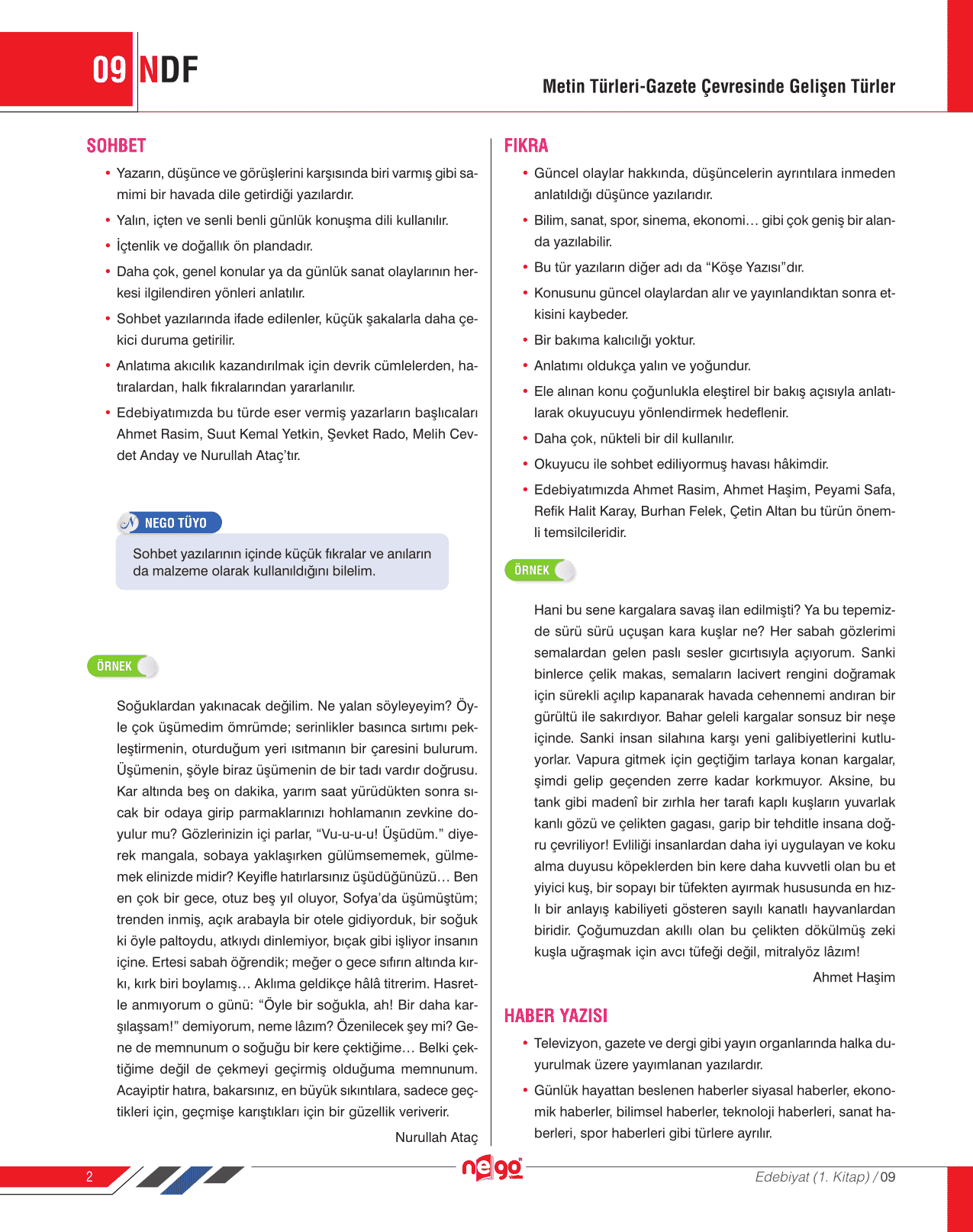 09 NDF

Metin Türleri-Gazete Çevresinde Gelişen Türler

SOHBET

• Yazarın, düşünce ve görüşlerini karşısında biri varmış gibi samimi bir havada dile getirdiği yazılardır.
• Yalın, içten ve senli benli günlük konuşma dili kullanılır.
• İçtenlik ve doğallık ön plandadır.
• Daha çok, genel konular ya da günlük sanat olaylarının herkesi ilgilendiren yönleri anlatılır.
• Sohbet yazılarında ifade edilenler, küçük şakalarla daha çekici duruma getirilir.
• Anlatıma akıcılık kazandırılmak için devrik cümlelerden, hatıralardan, halk fıkralarından yararlanılır.
• Edebiyatımızda bu türde eser vermiş yazarların başlıcaları Ahmet Rasim, Suut Kemal Yetkin, Şevket Rado, Melih Cevdet Anday ve Nurullah Ataç'tır.

NEGO TÜYO
Sohbet yazılarının içinde küçük fıkralar ve anıların da malzeme olarak kullanıldığını bilelim.

ÖRNEK

Soğuklardan yakınacak değilim. Ne yalan söyleyeyim? Öyle çok üşümedim ömrümde; serinlikler basınca sırtımı pekleştirmenin, oturduğum yeri ısıtmanın bir çaresini bulurum. Üşümenin, şöyle biraz üşümenin de bir tadı vardır doğrusu. Kar altında beş on dakika, yarım saat yürüdükten sonra sıcak bir odaya girip parmaklarınızı hohlamanın zevkine doyulur mu? Gözlerinizin içi parlar, "Vu-u-u-u! Üşüdüm." diyerek mangala, sobaya yaklaşırken gülümsememek, gülmemek elinizde midir? Keyifle hatırlarsınız üşüdüğünüzü… Ben en çok bir gece, otuz beş yıl oluyor, Sofya'da üşümüştüm; trenden inmiş, açık arabayla bir otele gidiyorduk, bir soğuk ki öyle paltoydu, atkıydı dinlemiyor, bıçak gibi işliyor insanın içine. Ertesi sabah öğrendik; meğer o gece sıfırın altında kırkı, kırk biri boylamış… Aklıma geldikçe hâlâ titrerim. Hasretle anmıyorum o günü: "Öyle bir soğukla, ah! Bir daha karşılaşsam!" demiyorum, neme lâzım? Özenilecek şey mi? Gene de memnunum o soğuğu bir kere çektiğime… Belki çektiğime değil de çekmeyi geçirmiş olduğuma memnunum. Acayiptir hatıra, bakarsınız, en büyük sıkıntılara, sadece geçtikleri için, geçmişe karıştıkları için bir güzellik veriverir.

Nurullah Ataç

FIKRA

• Güncel olaylar hakkında, düşüncelerin ayrıntılara inmeden anlatıldığı düşünce yazılarıdır.
• Bilim, sanat, spor, sinema, ekonomi… gibi çok geniş bir alanda yazılabilir.
• Bu tür yazıların diğer adı da "Köşe Yazısı"dır.
• Konusunu güncel olaylardan alır ve yayınlandıktan sonra etkisini kaybeder.
• Bir bakıma kalıcılığı yoktur.
• Anlatımı oldukça yalın ve yoğundur.
• Ele alınan konu çoğunlukla eleştirel bir bakış açısıyla anlatılarak okuyucuyu yönlendirmek hedeflenir.
• Daha çok, nükteli bir dil kullanılır.
• Okuyucu ile sohbet ediliyormuş havası hâkimdir.
• Edebiyatımızda Ahmet Rasim, Ahmet Haşim, Peyami Safa, Refik Halit Karay, Burhan Felek, Çetin Altan bu türün önemli temsilcileridir.

ÖRNEK

Hani bu sene kargalara savaş ilan edilmişti? Ya bu tepemizde sürü sürü uçuşan kara kuşlar ne? Her sabah gözlerimi semalardan gelen paslı sesler gıcırtısıyla açıyorum. Sanki binlerce çelik makas, semaların lacivert rengini doğramak için sürekli açılıp kapanarak havada cehennemi andıran bir gürültü ile sakırdıyor. Bahar geleli kargalar sonsuz bir neşe içinde. Sanki insan silahına karşı yeni galibiyetlerini kutluyorlar. Vapura gitmek için geçtiğim tarlaya konan kargalar, şimdi gelip geçenden zerre kadar korkmuyor. Aksine, bu tank gibi madenî bir zırhla her tarafı kaplı kuşların yuvarlak kanlı gözü ve çelikten gagası, garip bir tehditle insana doğru çevriliyor! Evliliği insanlardan daha iyi uygulayan ve koku alma duyusu köpeklerden bin kere daha kuvvetli olan bu et yiyici kuş, bir sopayı bir tüfekten ayırmak hususunda en hızlı bir anlayış kabiliyeti gösteren sayılı kanatlı hayvanlardan biridir. Çoğumuzdan akıllı olan bu çelikten dökülmüş zeki kuşla uğraşmak için avcı tüfeği değil, mitralyöz lâzım!

Ahmet Haşim

HABER YAZISI

• Televizyon, gazete ve dergi gibi yayın organlarında halka duyurulmak üzere yayımlanan yazılardır.
• Günlük hayattan beslenen haberler siyasal haberler, ekonomik haberler, bilimsel haberler, teknoloji haberleri, sanat haberleri, spor haberleri gibi türlere ayrılır.

2
nego
Edebiyat (1. Kitap) / 09